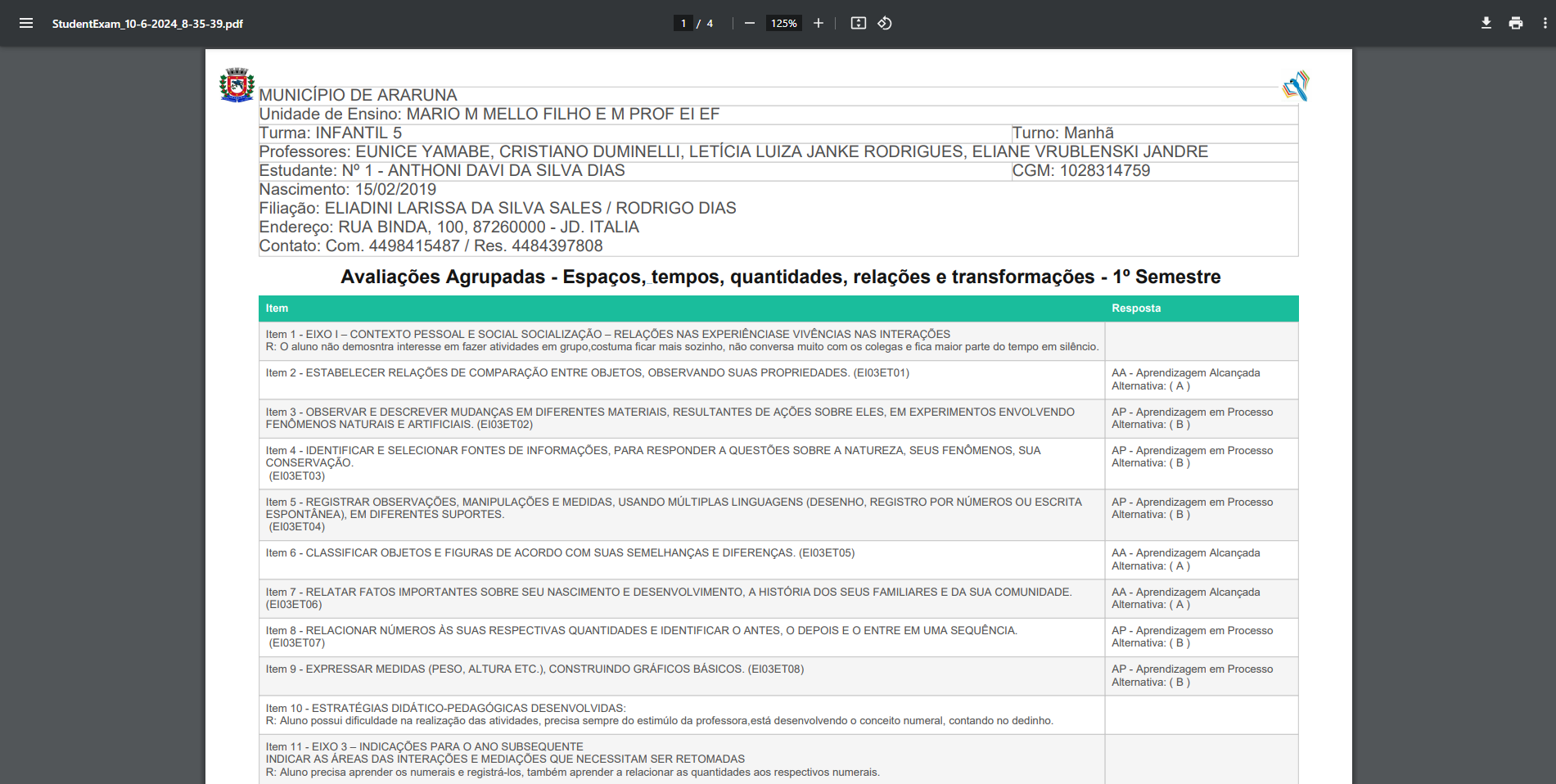 StudentExam_10-6-2024_8-35-39.pdf

1 / 4

125%

MUNICÍPIO DE ARARUNA
Unidade de Ensino: MARIO M MELLO FILHO E M PROF EI EF
Turma: INFANTIL 5
Turno: Manhã
Professores: EUNICE YAMABE, CRISTIANO DUMINELLI, LETÍCIA LUIZA JANKE RODRIGUES, ELIANE VRUBLENSKI JANDRE
Estudante: Nº 1 - ANTHONI DAVI DA SILVA DIAS
CGM: 1028314759
Nascimento: 15/02/2019
Filiação: ELIADINI LARISSA DA SILVA SALES / RODRIGO DIAS
Endereço: RUA BINDA, 100, 87260000 - JD. ITALIA
Contato: Com. 4498415487 / Res. 4484397808

Avaliações Agrupadas - Espaços, tempos, quantidades, relações e transformações - 1º Semestre

| Item | Resposta |
|---|---|
| Item 1 - EIXO I – CONTEXTO PESSOAL E SOCIAL SOCIALIZAÇÃO – RELAÇÕES NAS EXPERIÊNCIASE VIVÊNCIAS NAS INTERAÇÕES R: O aluno não demosntra interesse em fazer atividades em grupo,costuma ficar mais sozinho, não conversa muito com os colegas e fica maior parte do tempo em silêncio. | |
| Item 2 - ESTABELECER RELAÇÕES DE COMPARAÇÃO ENTRE OBJETOS, OBSERVANDO SUAS PROPRIEDADES. (EI03ET01) | AA - Aprendizagem Alcançada Alternativa: ( A ) |
| Item 3 - OBSERVAR E DESCREVER MUDANÇAS EM DIFERENTES MATERIAIS, RESULTANTES DE AÇÕES SOBRE ELES, EM EXPERIMENTOS ENVOLVENDO FENÔMENOS NATURAIS E ARTIFICIAIS. (EI03ET02) | AP - Aprendizagem em Processo Alternativa: ( B ) |
| Item 4 - IDENTIFICAR E SELECIONAR FONTES DE INFORMAÇÕES, PARA RESPONDER A QUESTÕES SOBRE A NATUREZA, SEUS FENÔMENOS, SUA CONSERVAÇÃO. (EI03ET03) | AP - Aprendizagem em Processo Alternativa: ( B ) |
| Item 5 - REGISTRAR OBSERVAÇÕES, MANIPULAÇÕES E MEDIDAS, USANDO MÚLTIPLAS LINGUAGENS (DESENHO, REGISTRO POR NÚMEROS OU ESCRITA ESPONTÂNEA), EM DIFERENTES SUPORTES. (EI03ET04) | AP - Aprendizagem em Processo Alternativa: ( B ) |
| Item 6 - CLASSIFICAR OBJETOS E FIGURAS DE ACORDO COM SUAS SEMELHANÇAS E DIFERENÇAS. (EI03ET05) | AA - Aprendizagem Alcançada Alternativa: ( A ) |
| Item 7 - RELATAR FATOS IMPORTANTES SOBRE SEU NASCIMENTO E DESENVOLVIMENTO, A HISTÓRIA DOS SEUS FAMILIARES E DA SUA COMUNIDADE. (EI03ET06) | AA - Aprendizagem Alcançada Alternativa: ( A ) |
| Item 8 - RELACIONAR NÚMEROS ÀS SUAS RESPECTIVAS QUANTIDADES E IDENTIFICAR O ANTES, O DEPOIS E O ENTRE EM UMA SEQUÊNCIA. (EI03ET07) | AP - Aprendizagem em Processo Alternativa: ( B ) |
| Item 9 - EXPRESSAR MEDIDAS (PESO, ALTURA ETC.), CONSTRUINDO GRÁFICOS BÁSICOS. (EI03ET08) | AP - Aprendizagem em Processo Alternativa: ( B ) |
| Item 10 - ESTRATÉGIAS DIDÁTICO-PEDAGÓGICAS DESENVOLVIDAS: R: Aluno possui dificuldade na realização das atividades, precisa sempre do estimúlo da professora,está desenvolvendo o conceito numeral, contando no dedinho. | |
| Item 11 - EIXO 3 – INDICAÇÕES PARA O ANO SUBSEQUENTE INDICAR AS ÁREAS DAS INTERAÇÕES E MEDIAÇÕES QUE NECESSITAM SER RETOMADAS R: Aluno precisa aprender os numerais e registrá-los, também aprender a relacionar as quantidades aos respectivos numerais. | |